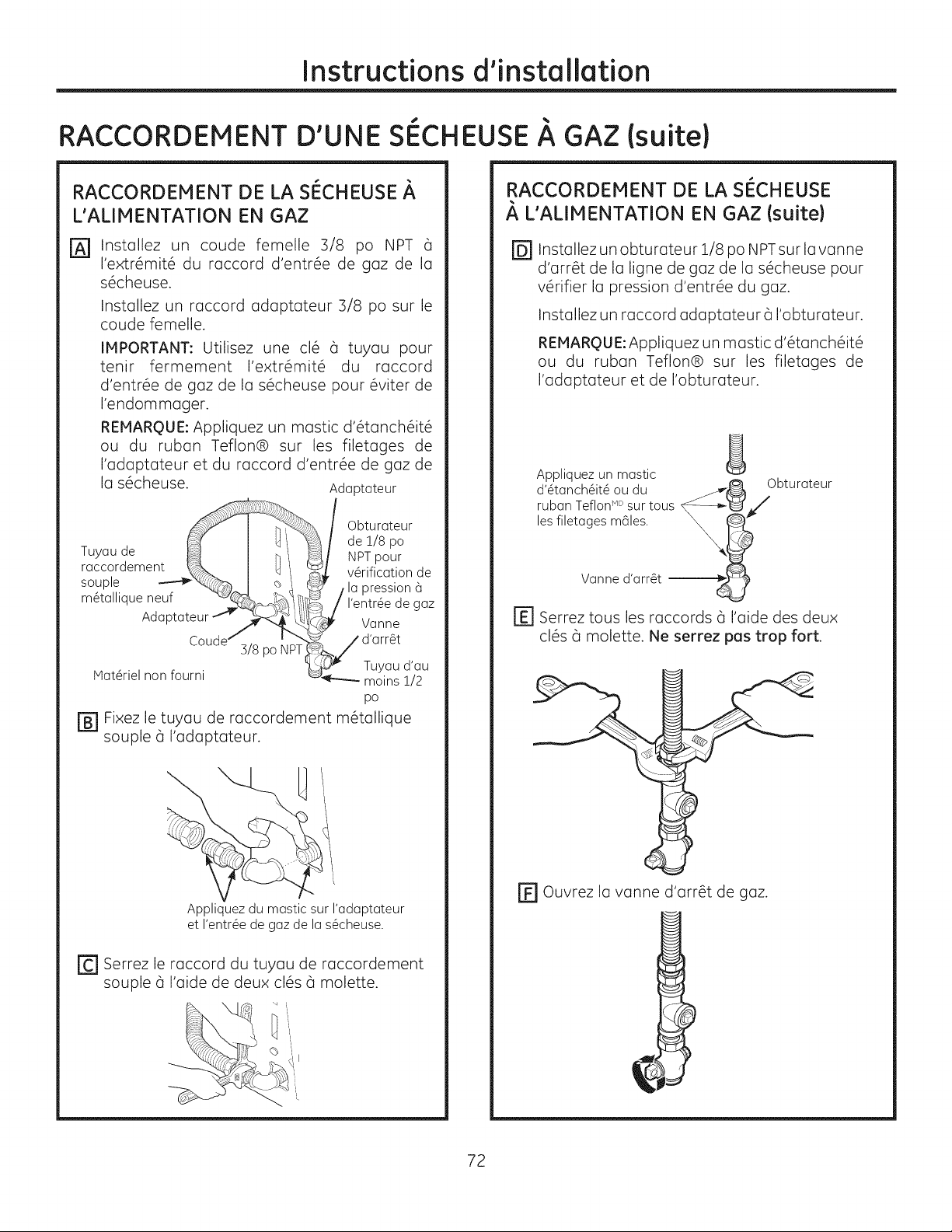 Instructions d'installation

RACCORDEMENT D'UNE SÉCHEUSE À GAZ (suite)

RACCORDEMENT DE LA SÉCHEUSE À L'ALIMENTATION EN GAZ

A Installez un coude femelle 3/8 po NPT à l'extrémité du raccord d'entrée de gaz de la sécheuse.

Installez un raccord adaptateur 3/8 po sur le coude femelle.

IMPORTANT: Utilisez une clé à tuyau pour tenir fermement l'extrémité du raccord d'entrée de gaz de la sécheuse pour éviter de l'endommager.

REMARQUE: Appliquez un mastic d'étanchéité ou du ruban Teflon® sur les filetages de l'adaptateur et du raccord d'entrée de gaz de la sécheuse.

Adaptateur

Obturateur de 1/8 po NPT pour vérification de la pression à l'entrée de gaz

Tuyau de raccordement souple métallique neuf

Adaptateur

Coude

3/8 po NPT

Vanne d'arrêt

Tuyau d'au moins 1/2 po

Matériel non fourni

B Fixez le tuyau de raccordement métallique souple à l'adaptateur.

Appliquez du mastic sur l'adaptateur et l'entrée de gaz de la sécheuse.

C Serrez le raccord du tuyau de raccordement souple à l'aide de deux clés à molette.

RACCORDEMENT DE LA SÉCHEUSE À L'ALIMENTATION EN GAZ (suite)

D Installez un obturateur 1/8 po NPT sur la vanne d'arrêt de la ligne de gaz de la sécheuse pour vérifier la pression d'entrée du gaz.

Installez un raccord adaptateur à l'obturateur.

REMARQUE: Appliquez un mastic d'étanchéité ou du ruban Teflon® sur les filetages de l'adaptateur et de l'obturateur.

Appliquez un mastic d'étanchéité ou du ruban Teflon$^{MD}$ sur tous les filetages mâles.

Obturateur

Vanne d'arrêt

E Serrez tous les raccords à l'aide des deux clés à molette. Ne serrez pas trop fort.

F Ouvrez la vanne d'arrêt de gaz.

72